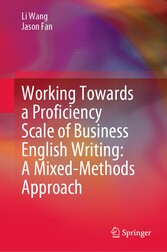 Li Wang
Jason Fan

Working Towards a Proficiency Scale of Business English Writing: A Mixed-Methods Approach

Springer